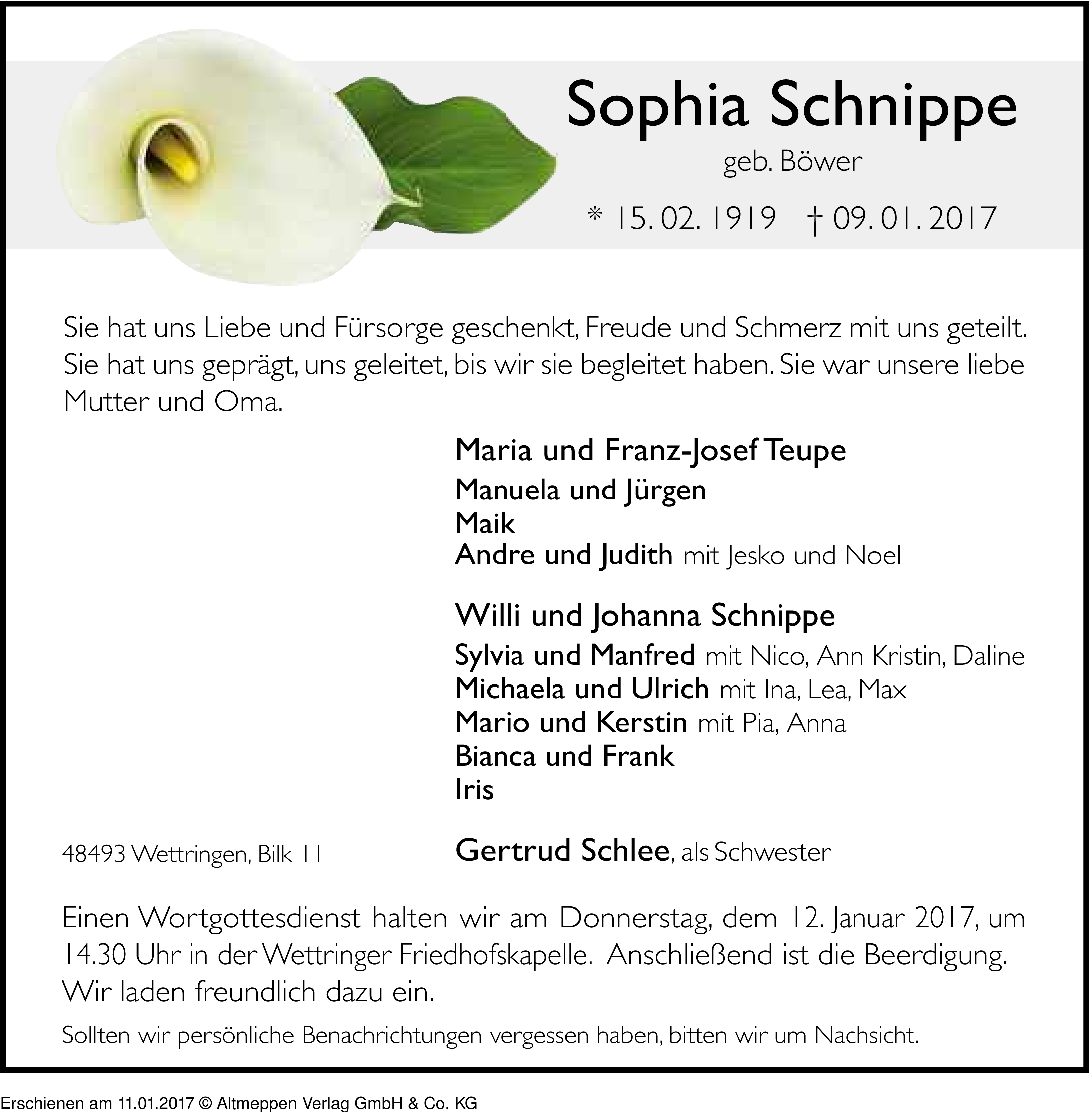 Sophia Schnippe

geb. Böwer

* 15. 02. 1919 † 09. 01. 2017

Sie hat uns Liebe und Fürsorge geschenkt, Freude und Schmerz mit uns geteilt. Sie hat uns geprägt, uns geleitet, bis wir sie begleitet haben. Sie war unsere liebe Mutter und Oma.

Maria und Franz-Josef Teupe
Manuela und Jürgen
Maik
Andre und Judith mit Jesko und Noel

Willi und Johanna Schnippe
Sylvia und Manfred mit Nico, Ann Kristin, Daline
Michaela und Ulrich mit Ina, Lea, Max
Mario und Kerstin mit Pia, Anna
Bianca und Frank
Iris

48493 Wettringen, Bilk 11

Gertrud Schlee, als Schwester

Einen Wortgottesdienst halten wir am Donnerstag, dem 12. Januar 2017, um 14.30 Uhr in der Wettringer Friedhofskapelle. Anschließend ist die Beerdigung. Wir laden freundlich dazu ein.

Sollten wir persönliche Benachrichtungen vergessen haben, bitten wir um Nachsicht.

Erschienen am 11.01.2017 © Altmeppen Verlag GmbH & Co. KG